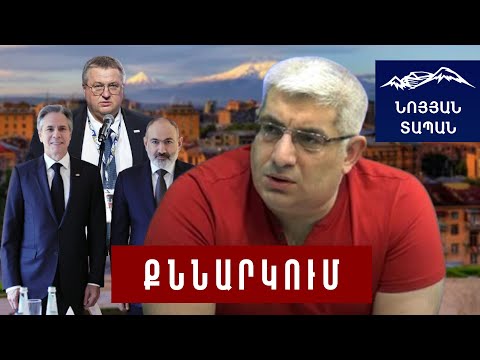 ՆՈՅՅԱՆ
ՏԱՊԱՆ

ՔՆՆԱՐԿՈՒՄ